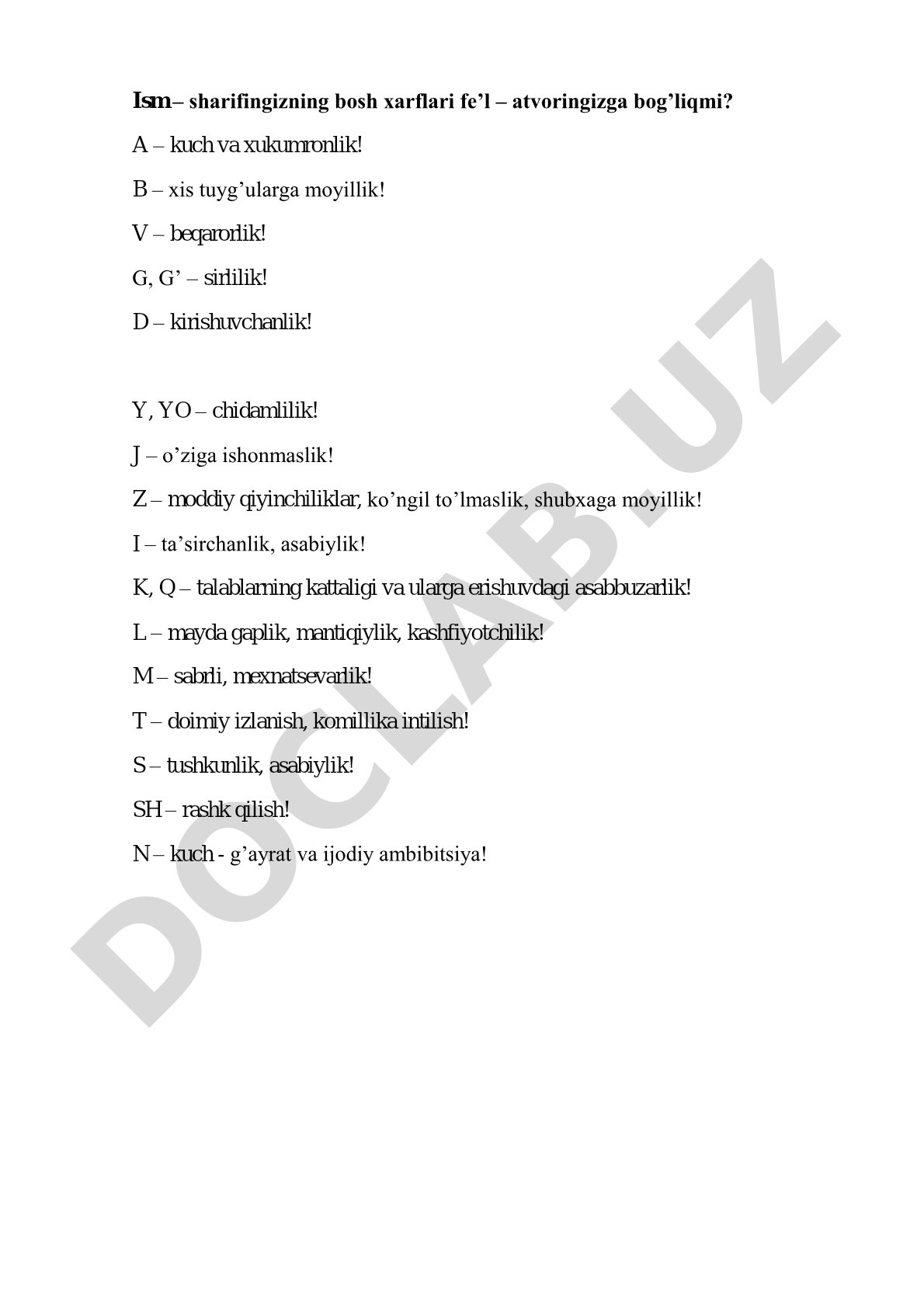 Ism– sharifingizning bosh xarflari fe’l – atvoringizga bog’liqmi?

A – kuch va xukumronlik!

B – xis tuyg’ularga moyillik!

V – beqarorlik!

G, G’ – sirlilik!

D – kirishuvchanlik!

Y, YO – chidamlilik!

J – o’ziga ishonmaslik!

Z – moddiy qiyinchiliklar, ko’ngil to’lmaslik, shubxaga moyillik!

I – ta’sirchanlik, asabiylik!

K, Q – talablarning kattaligi va ularga erishuvdagi asabbuzarlik!

L – mayda gaplik, mantiqiylik, kashfiyotchilik!

M – sabrli, mexnatsevarlik!

T – doimiy izlanish, komillika intilish!

S – tushkunlik, asabiylik!

SH – rashk qilish!

N – kuch - g’ayrat va ijodiy ambibitsiya!

DOCLAB.UZ